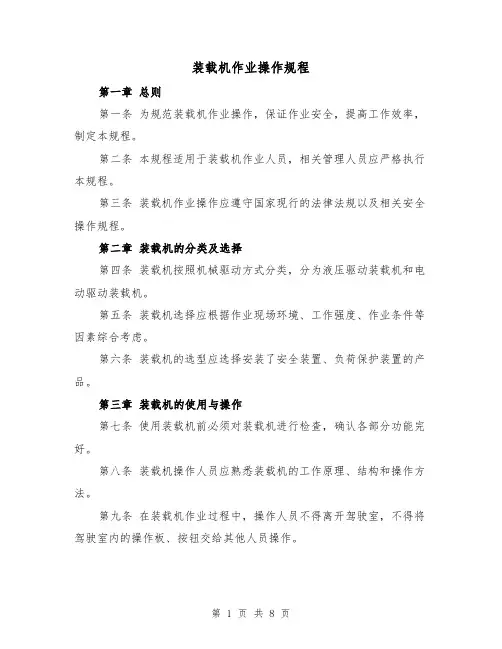 装载机作业操作规程

第一章 总则

第一条 为规范装载机作业操作，保证作业安全，提高工作效率，制定本规程。

第二条 本规程适用于装载机作业人员，相关管理人员应严格执行本规程。

第三条 装载机作业操作应遵守国家现行的法律法规以及相关安全操作规程。

第二章 装载机的分类及选择

第四条 装载机按照机械驱动方式分类，分为液压驱动装载机和电动驱动装载机。

第五条 装载机选择应根据作业现场环境、工作强度、作业条件等因素综合考虑。

第六条 装载机的选型应选择安装了安全装置、负荷保护装置的产品。

第三章 装载机的使用与操作

第七条 使用装载机前必须对装载机进行检查，确认各部分功能完好。

第八条 装载机操作人员应熟悉装载机的工作原理、结构和操作方法。

第九条 在装载机作业过程中，操作人员不得离开驾驶室，不得将驾驶室内的操作板、按钮交给其他人员操作。

第 1 页 共 8 页